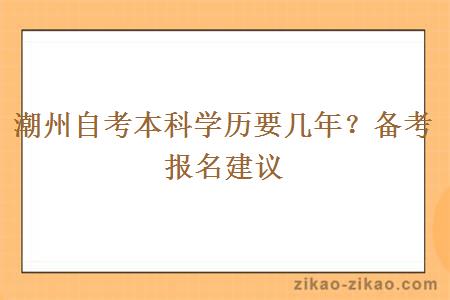 潮州自考本科学历要几年？备考报名建议

zikao-zikao.com